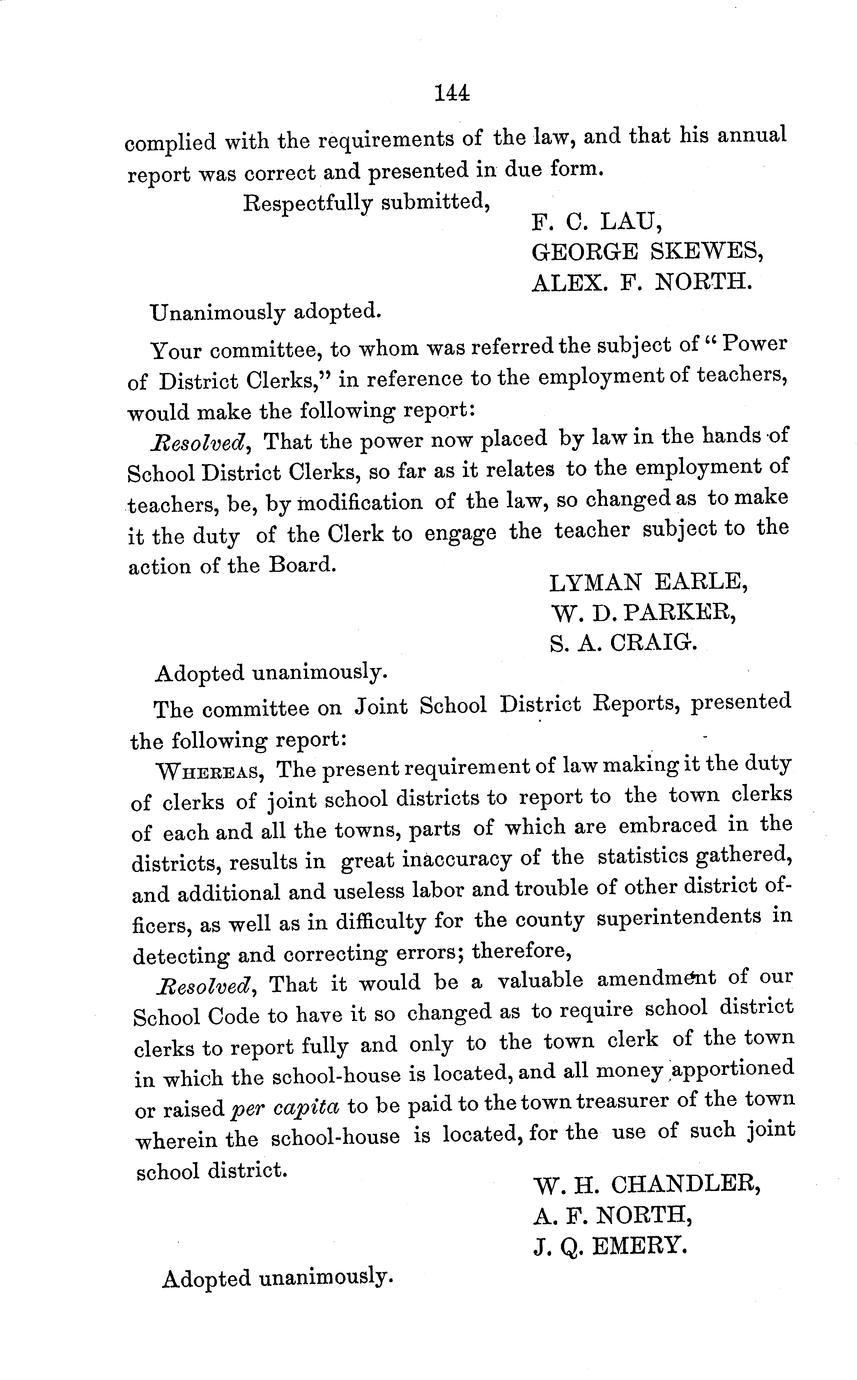 144

complied with the requirements of the law, and that his annual report was correct and presented in due form.

Respectfully submitted,

F. C. LAU,
GEORGE SKEWES,
ALEX. F. NORTH.

Unanimously adopted.

Your committee, to whom was referred the subject of "Power of District Clerks," in reference to the employment of teachers, would make the following report:

Resolved, That the power now placed by law in the hands of School District Clerks, so far as it relates to the employment of teachers, be, by modification of the law, so changed as to make it the duty of the Clerk to engage the teacher subject to the action of the Board.

LYMAN EARLE,
W. D. PARKER,
S. A. CRAIG.

Adopted unanimously.

The committee on Joint School District Reports, presented the following report:

WHEREAS, The present requirement of law making it the duty of clerks of joint school districts to report to the town clerks of each and all the towns, parts of which are embraced in the districts, results in great inaccuracy of the statistics gathered, and additional and useless labor and trouble of other district officers, as well as in difficulty for the county superintendents in detecting and correcting errors; therefore,

Resolved, That it would be a valuable amendment of our School Code to have it so changed as to require school district clerks to report fully and only to the town clerk of the town in which the school-house is located, and all money apportioned or raised per capita to be paid to the town treasurer of the town wherein the school-house is located, for the use of such joint school district.

W. H. CHANDLER,
A. F. NORTH,
J. Q. EMERY.

Adopted unanimously.